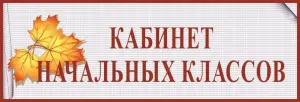 КАБИНЕТ
НАЧАЛЬНЫХ КЛАССОВ